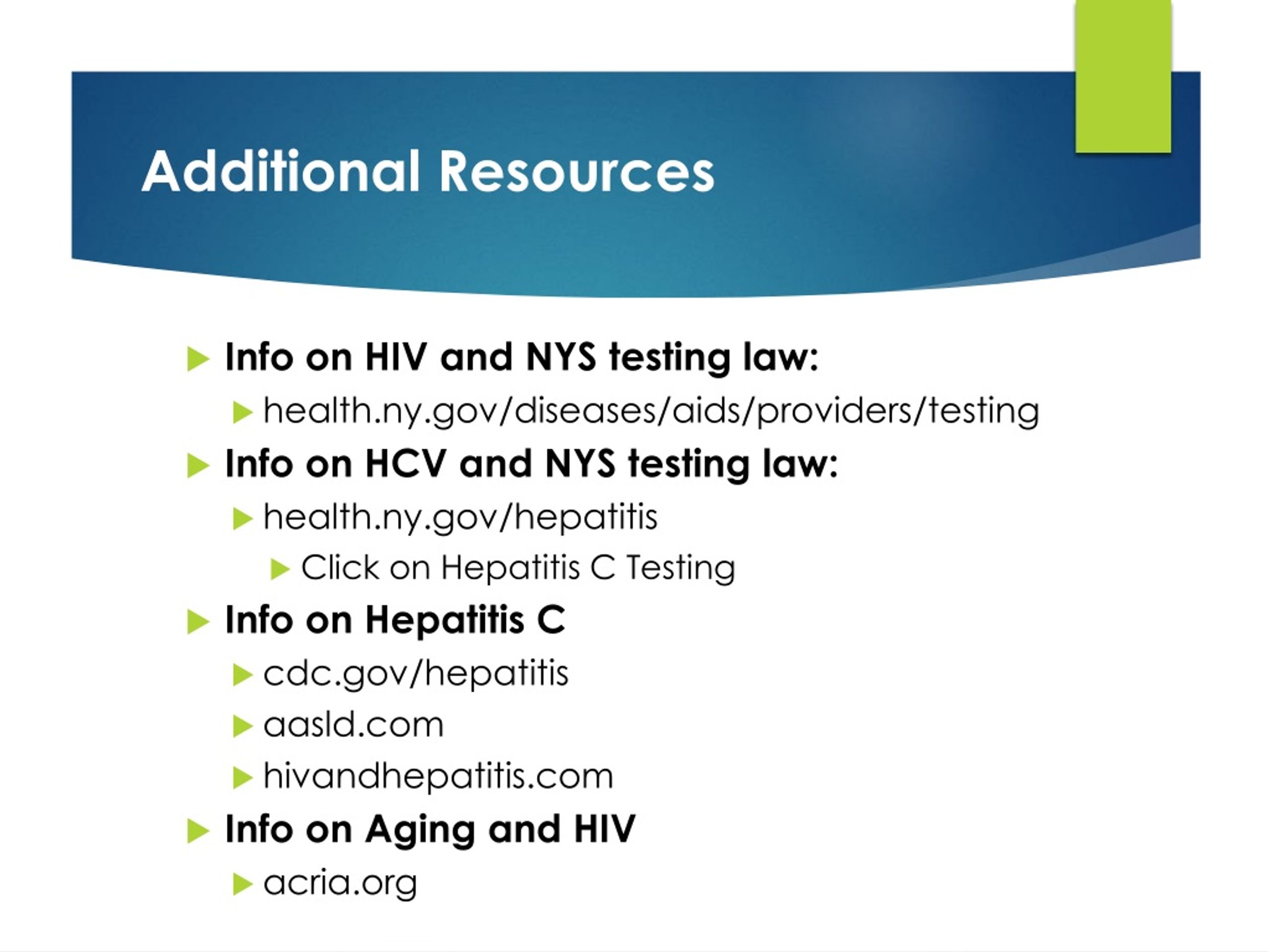 Additional Resources

Info on HIV and NYS testing law:

health.ny.gov/diseases/aids/providers/testing

Info on HCV and NYS testing law:

health.ny.gov/hepatitis

Click on Hepatitis C Testing

Info on Hepatitis C

cdc.gov/hepatitis

aasld.com

hivandhepatitis.com

Info on Aging and HIV

acria.org